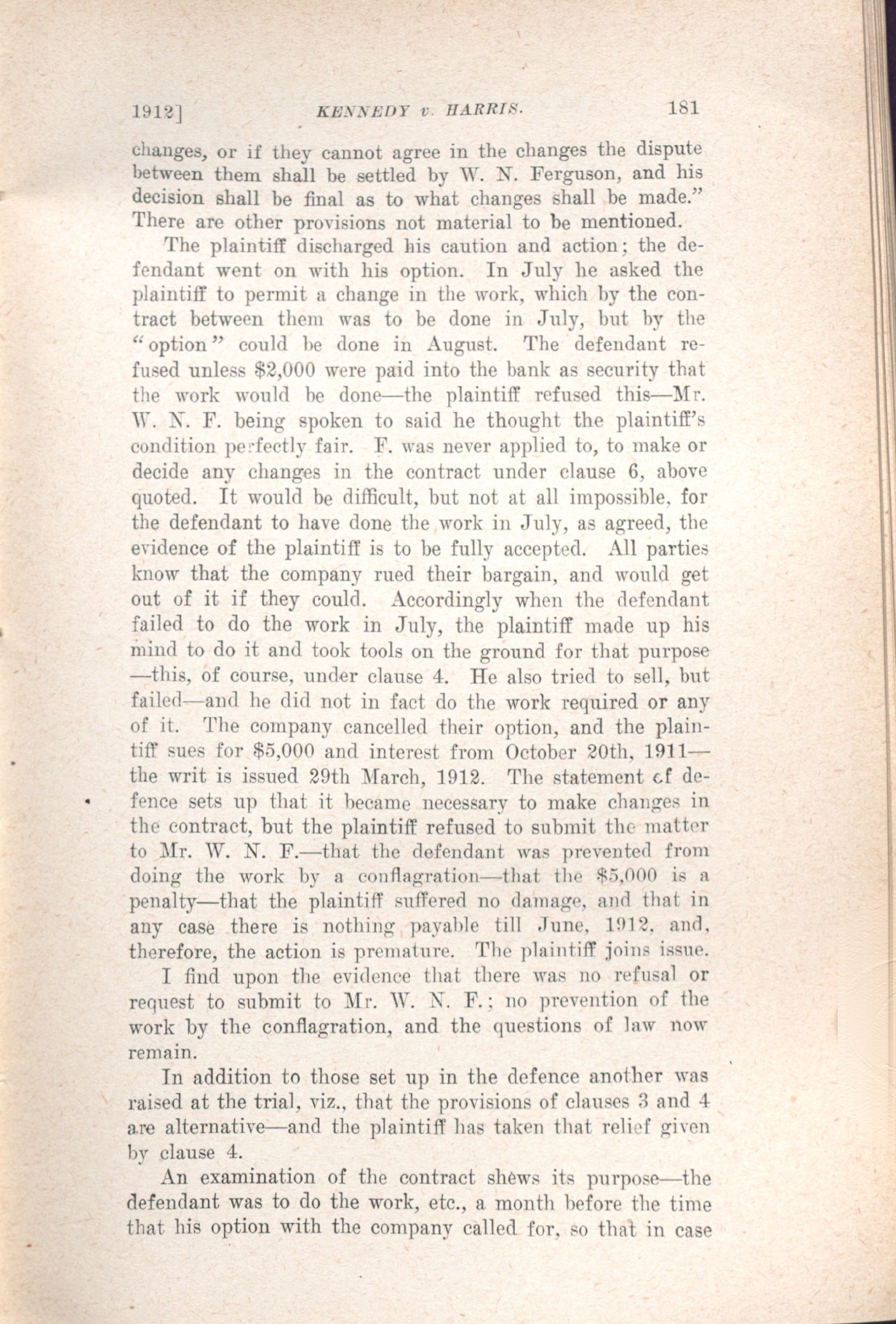 1912] KENNEDY v. HARRIS. 181

changes, or if they cannot agree in the changes the dispute between them shall be settled by W. N. Ferguson, and his decision shall be final as to what changes shall be made." There are other provisions not material to be mentioned.

The plaintiff discharged his caution and action; the defendant went on with his option. In July he asked the plaintiff to permit a change in the work, which by the contract between them was to be done in July, but by the "option" could be done in August. The defendant refused unless $2,000 were paid into the bank as security that the work would be done—the plaintiff refused this—Mr. W. N. F. being spoken to said he thought the plaintiff's condition perfectly fair. F. was never applied to, to make or decide any changes in the contract under clause 6, above quoted. It would be difficult, but not at all impossible, for the defendant to have done the work in July, as agreed, the evidence of the plaintiff is to be fully accepted. All parties know that the company rued their bargain, and would get out of it if they could. Accordingly when the defendant failed to do the work in July, the plaintiff made up his mind to do it and took tools on the ground for that purpose—this, of course, under clause 4. He also tried to sell, but failed—and he did not in fact do the work required or any of it. The company cancelled their option, and the plaintiff sues for $5,000 and interest from October 20th, 1911—the writ is issued 29th March, 1912. The statement of defence sets up that it became necessary to make changes in the contract, but the plaintiff refused to submit the matter to Mr. W. N. F.—that the defendant was prevented from doing the work by a conflagration—that the $5,000 is a penalty—that the plaintiff suffered no damage, and that in any case there is nothing payable till June, 1912, and, therefore, the action is premature. The plaintiff joins issue.

I find upon the evidence that there was no refusal or request to submit to Mr. W. N. F.; no prevention of the work by the conflagration, and the questions of law now remain.

In addition to those set up in the defence another was raised at the trial, viz., that the provisions of clauses 3 and 4 are alternative—and the plaintiff has taken that relief given by clause 4.

An examination of the contract shews its purpose—the defendant was to do the work, etc., a month before the time that his option with the company called for, so that in case